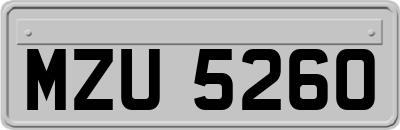 MZU 5260